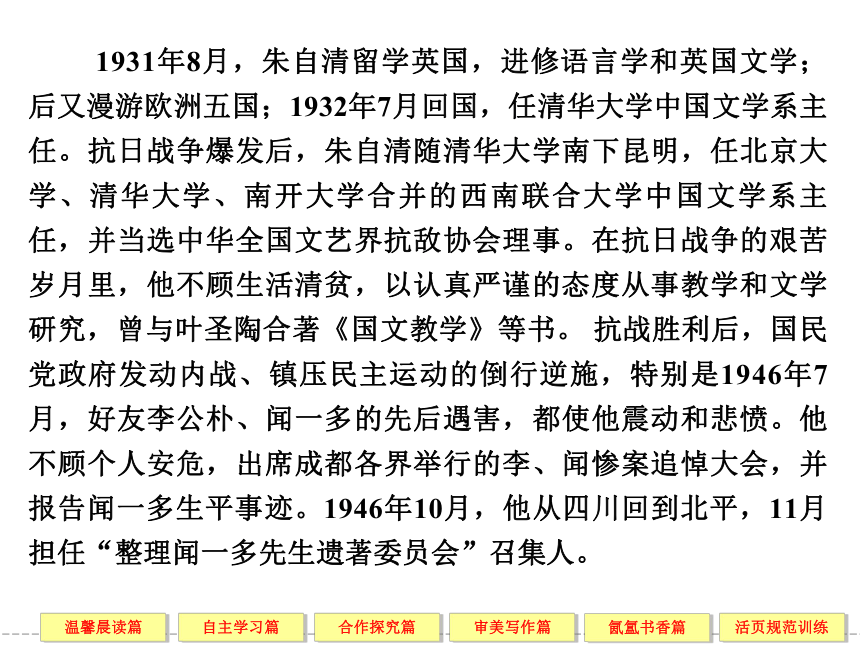 1931年8月，朱自清留学英国，进修语言学和英国文学；后又漫游欧洲五国；1932年7月回国，任清华大学中国文学系主任。抗日战争爆发后，朱自清随清华大学南下昆明，任北京大学、清华大学、南开大学合并的西南联合大学中国文学系主任，并当选中华全国文艺界抗敌协会理事。在抗日战争的艰苦岁月里，他不顾生活清贫，以认真严谨的态度从事教学和文学研究，曾与叶圣陶合著《国文教学》等书。 抗战胜利后，国民党政府发动内战、镇压民主运动的倒行逆施，特别是1946年7月，好友李公朴、闻一多的先后遇害，都使他震动和悲愤。他不顾个人安危，出席成都各界举行的李、闻惨案追悼大会，并报告闻一多生平事迹。1946年10月，他从四川回到北平，11月担任“整理闻一多先生遗著委员会”召集人。

温馨晨读篇 自主学习篇 合作探究篇 审美写作篇 氤氲书香篇 活页规范训练